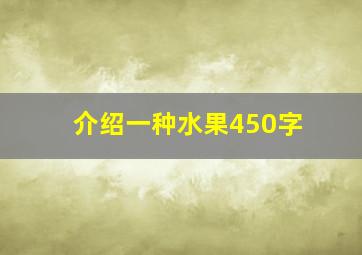 介绍一种水果450字